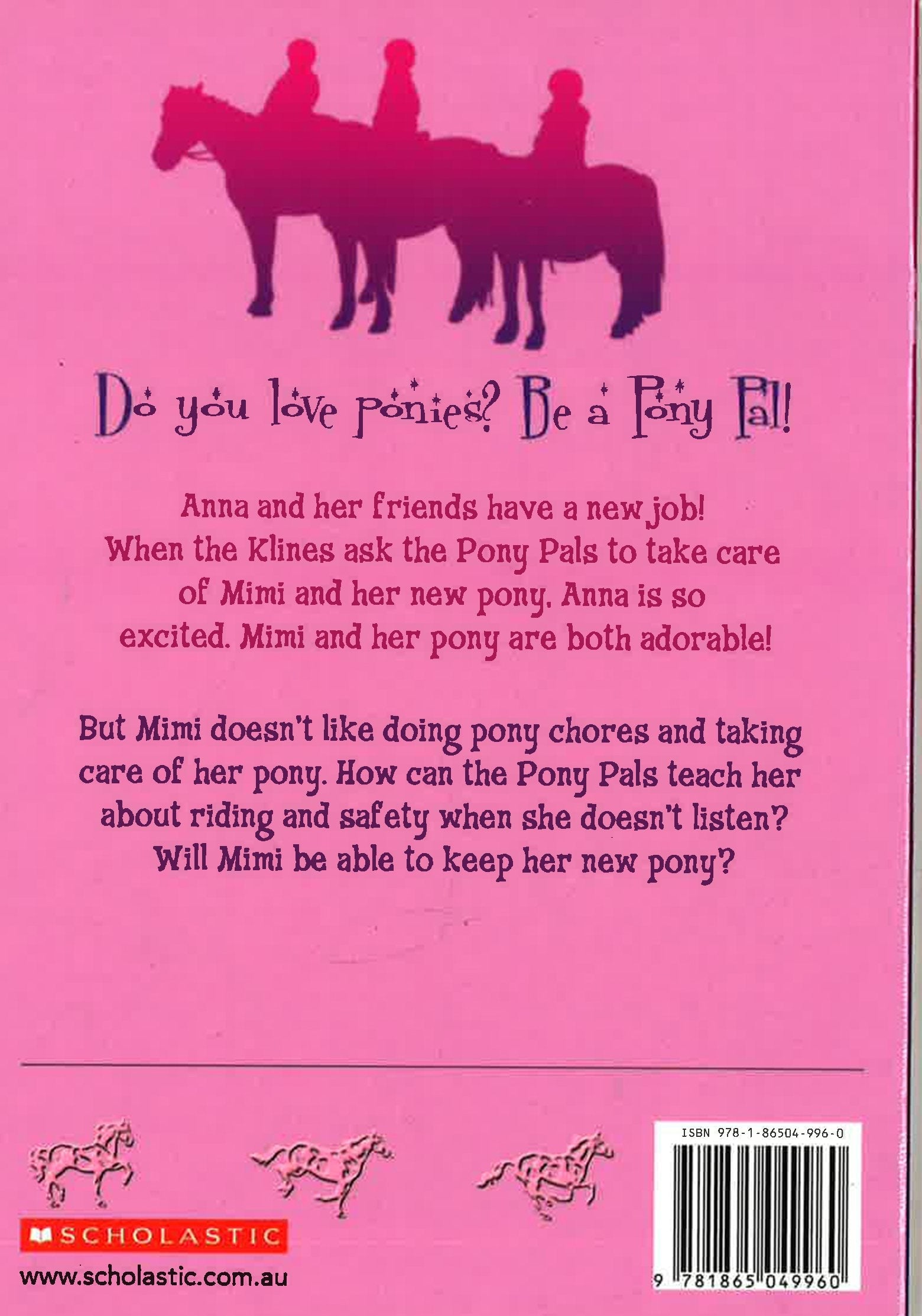 Do you love ponies? Be a Pony Pal!

Anna and her friends have a new job! When the Klines ask the Pony Pals to take care of Mimi and her new pony. Anna is so excited. Mimi and her pony are both adorable!

But Mimi doesn't like doing pony chores and taking care of her pony. How can the Pony Pals teach her about riding and safety when she doesn't listen? Will Mimi be able to keep her new pony?

SCHOLASTIC
www.scholastic.com.au

ISBN 978-1-86504-996-0
9 781865 049960